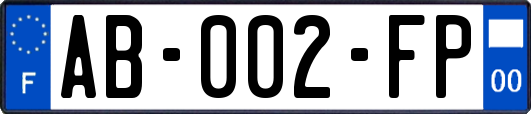 F

AB-002-FP

00